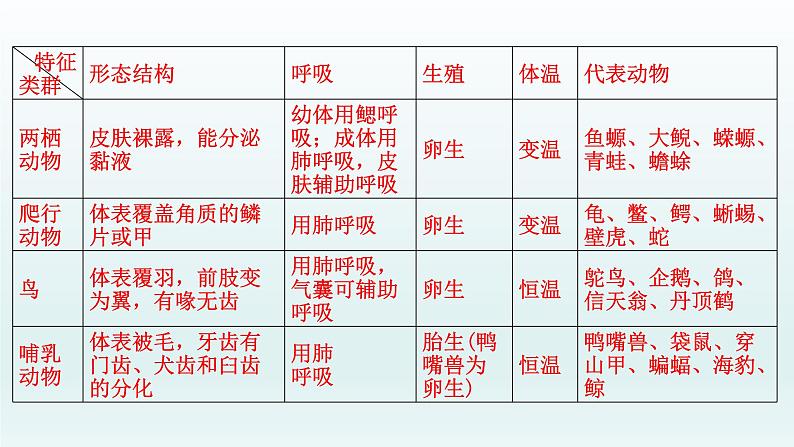 | 特征 类群 | 形态结构 | 呼吸 | 生殖 | 体温 | 代表动物 |
|---|---|---|---|---|---|
| 两栖动物 | 皮肤裸露，能分泌黏液 | 幼体用鳃呼吸；成体用肺呼吸，皮肤辅助呼吸 | 卵生 | 变温 | 鱼螈、大鲵、蝾螈、青蛙、蟾蜍 |
| 爬行动物 | 体表覆盖角质的鳞片或甲 | 用肺呼吸 | 卵生 | 变温 | 龟、鳖、鳄、蜥蜴、壁虎、蛇 |
| 鸟 | 体表覆羽，前肢变为翼，有喙无齿 | 用肺呼吸，气囊可辅助呼吸 | 卵生 | 恒温 | 鸵鸟、企鹅、鸽、信天翁、丹顶鹤 |
| 哺乳动物 | 体表被毛，牙齿有门齿、犬齿和臼齿的分化 | 用肺呼吸 | 胎生(鸭嘴兽为卵生) | 恒温 | 鸭嘴兽、袋鼠、穿山甲、蝙蝠、海豹、鲸 |